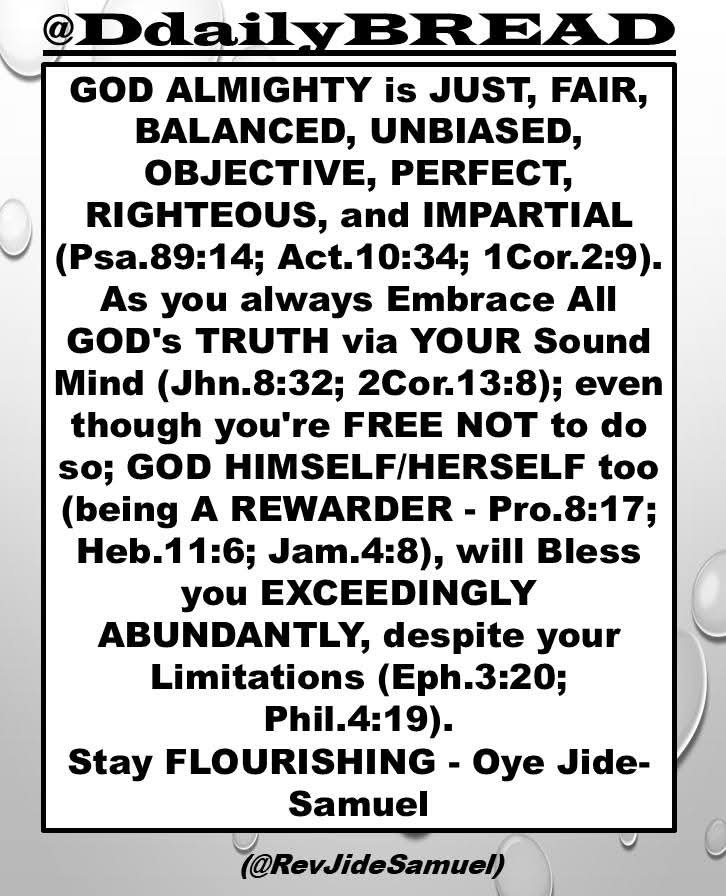 @DdailyBREAD

GOD ALMIGHTY is JUST, FAIR, BALANCED, UNBIASED, OBJECTIVE, PERFECT, RIGHTEOUS, and IMPARTIAL (Psa.89:14; Act.10:34; 1Cor.2:9). As you always Embrace All GOD's TRUTH via YOUR Sound Mind (Jhn.8:32; 2Cor.13:8); even though you're FREE NOT to do so; GOD HIMSELF/HERSELF too (being A REWARDER - Pro.8:17; Heb.11:6; Jam.4:8), will Bless you EXCEEDINGLY ABUNDANTLY, despite your Limitations (Eph.3:20; Phil.4:19).

Stay FLOURISHING - Oye Jide-Samuel

(@RevJideSamuel)